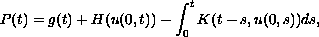 $P(t) = g(t) + H(u(0,t)) - \int_0^t K(t-s, u(0,s))ds,$